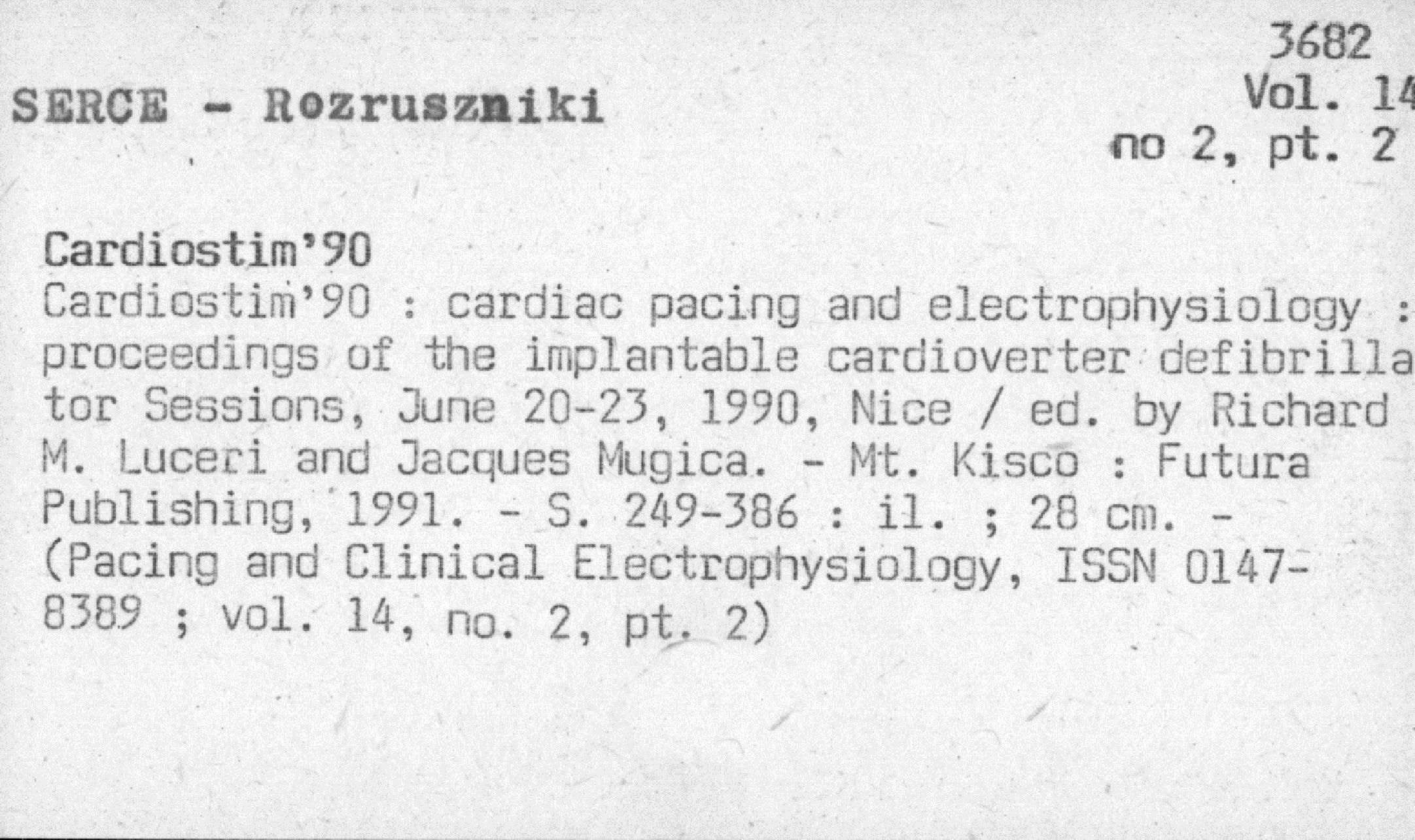 3682
Vol. 14
no 2, pt. 2

SERCE - Rozruszniki

Cardiostim'90
Cardiostim'90 : cardiac pacing and electrophysiology : proceedings of the implantable cardioverter defibrillator Sessions, June 20-23, 1990, Nice / ed. by Richard M. Luceri and Jacques Mugica. - Mt. Kisco : Futura Publishing, 1991. - S. 249-386 : il. ; 28 cm. - (Pacing and Clinical Electrophysiology, ISSN 0147-8389 ; vol. 14, no. 2, pt. 2)